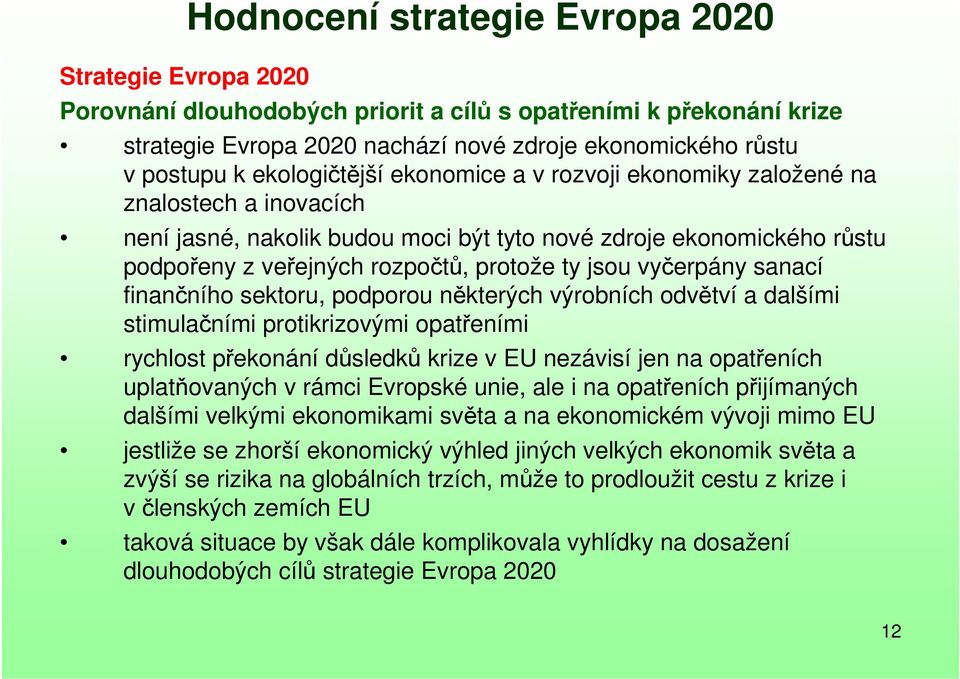 Hodnocení strategie Evropa 2020

Strategie Evropa 2020

Porovnání dlouhodobých priorit a cílů s opatřeními k překonání krize

• strategie Evropa 2020 nachází nové zdroje ekonomického růstu v postupu k ekologičtější ekonomice a v rozvoji ekonomiky založené na znalostech a inovacích

• není jasné, nakolik budou moci být tyto nové zdroje ekonomického růstu podpořeny z veřejných rozpočtů, protože ty jsou vyčerpány sanací finančního sektoru, podporou některých výrobních odvětví a dalšími stimulačními protikrizovými opatřeními

• rychlost překonání důsledků krize v EU nezávisí jen na opatřeních uplatňovaných v rámci Evropské unie, ale i na opatřeních přijímaných dalšími velkými ekonomikami světa a na ekonomickém vývoji mimo EU

• jestliže se zhorší ekonomický výhled jiných velkých ekonomik světa a zvýší se rizika na globálních trzích, může to prodloužit cestu z krize i v členských zemích EU

• taková situace by však dále komplikovala vyhlídky na dosažení dlouhodobých cílů strategie Evropa 2020

12